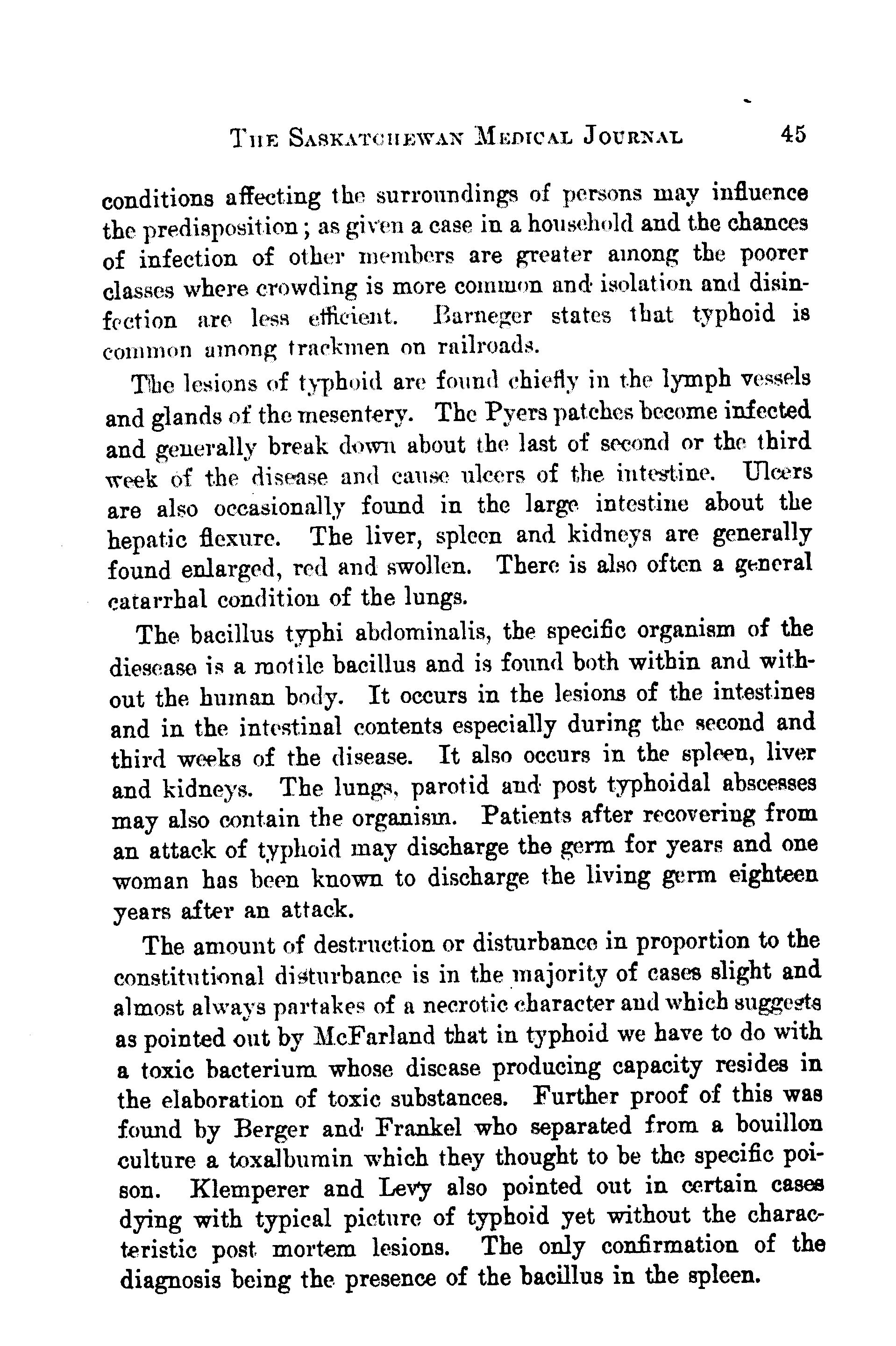 THE SASKATCHEWAN MEDICAL JOURNAL 45

conditions affecting the surroundings of persons may influence the predisposition; as given a case in a household and the chances of infection of other members are greater among the poorer classes where crowding is more common and isolation and disinfection are less efficient. Barneger states that typhoid is common among trackmen on railroads.

The lesions of typhoid are found chiefly in the lymph vessels and glands of the mesentery. The Pyers patches become infected and generally break down about the last of second or the third week of the disease and cause ulcers of the intestine. Ulcers are also occasionally found in the large intestine about the hepatic flexure. The liver, spleen and kidneys are generally found enlarged, red and swollen. There is also often a general catarrhal condition of the lungs.

The bacillus typhi abdominalis, the specific organism of the diesease is a motile bacillus and is found both within and without the human body. It occurs in the lesions of the intestines and in the intestinal contents especially during the second and third weeks of the disease. It also occurs in the spleen, liver and kidneys. The lungs, parotid and post typhoidal abscesses may also contain the organism. Patients after recovering from an attack of typhoid may discharge the germ for years and one woman has been known to discharge the living germ eighteen years after an attack.

The amount of destruction or disturbance in proportion to the constitutional disturbance is in the majority of cases slight and almost always partakes of a necrotic character and which suggests as pointed out by McFarland that in typhoid we have to do with a toxic bacterium whose disease producing capacity resides in the elaboration of toxic substances. Further proof of this was found by Berger and Frankel who separated from a bouillon culture a toxalbumin which they thought to be the specific poison. Klemperer and Levy also pointed out in certain cases dying with typical picture of typhoid yet without the characteristic post mortem lesions. The only confirmation of the diagnosis being the presence of the bacillus in the spleen.